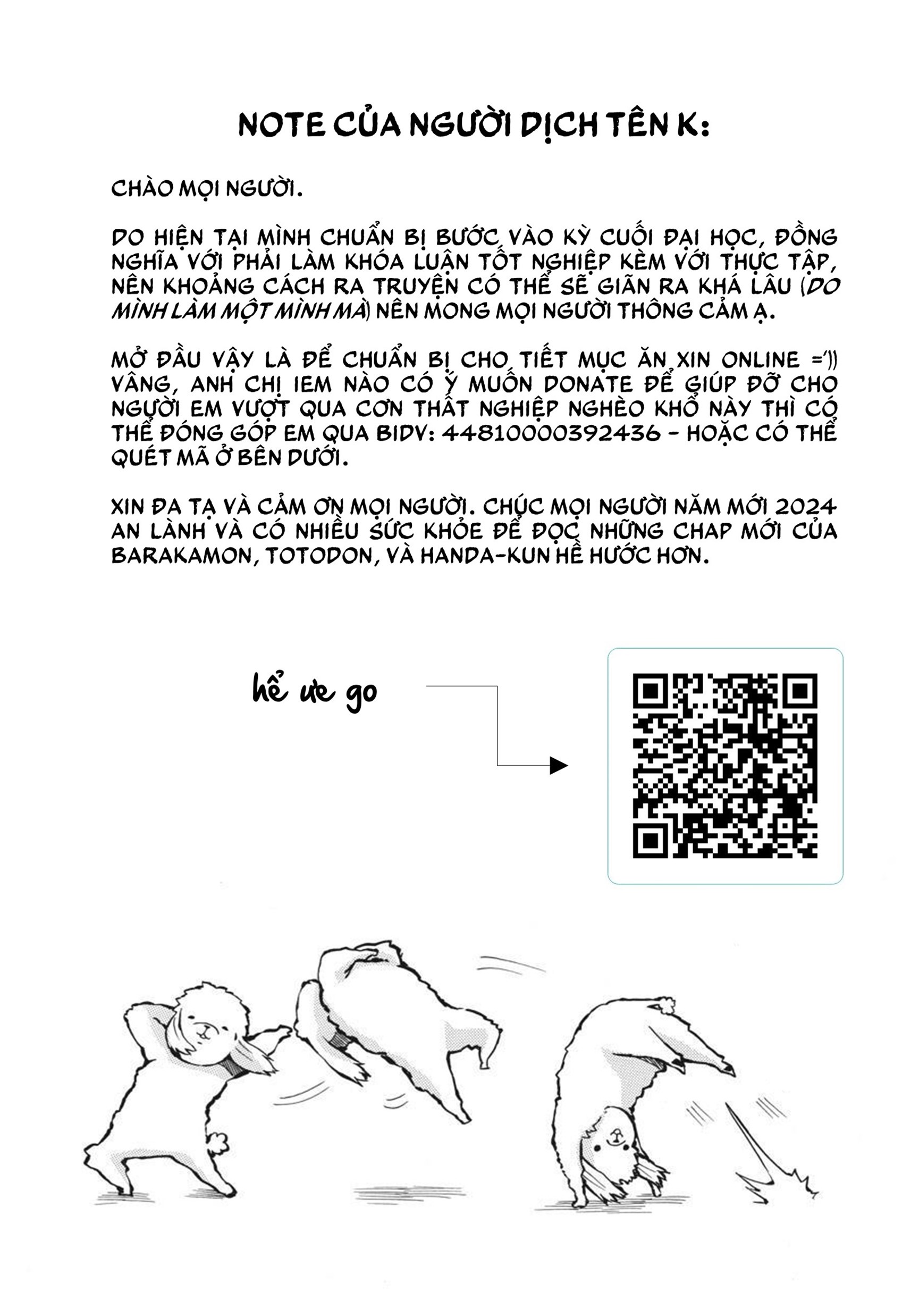 NOTE CỦA NGƯỜI DỊCH TÊN K:

CHÀO MỌI NGƯỜI.

DO HIỆN TẠI MÌNH CHUẨN BỊ BƯỚC VÀO KỲ CUỐI ĐẠI HỌC, ĐỒNG NGHĨA VỚI PHẢI LÀM KHÓA LUẬN TỐT NGHIỆP KÈM VỚI THỰC TẬP, NÊN KHOẢNG CÁCH RA TRUYỆN CÓ THỂ SẼ GIÃN RA KHÁ LÂU (DO MÌNH LÀM MỘT MÌNH MÀ) NÊN MONG MỌI NGƯỜI THÔNG CẢM Ạ.

MỞ ĐẦU VẬY LÀ ĐỂ CHUẨN BỊ CHO TIẾT MỤC ĂN XIN ONLINE =')) VÂNG, ANH CHỊ IEM NÀO CÓ Ý MUỐN DONATE ĐỂ GIÚP ĐỠ CHO NGƯỜI EM VƯỢT QUA CƠN THẤT NGHIỆP NGHÈO KHỔ NÀY THÌ CÓ THỂ ĐÓNG GÓP EM QUA BIDV: 44810000392436 - HOẶC CÓ THỂ QUÉT MÃ Ở BÊN DƯỚI.

XIN ĐA TẠ VÀ CẢM ƠN MỌI NGƯỜI. CHÚC MỌI NGƯỜI NĂM MỚI 2024 AN LÀNH VÀ CÓ NHIỀU SỨC KHỎE ĐỂ ĐỌC NHỮNG CHAP MỚI CỦA BARAKAMON, TOTODON, VÀ HANDA-KUN HỀ HƯỚC HƠN.

hể ưe go